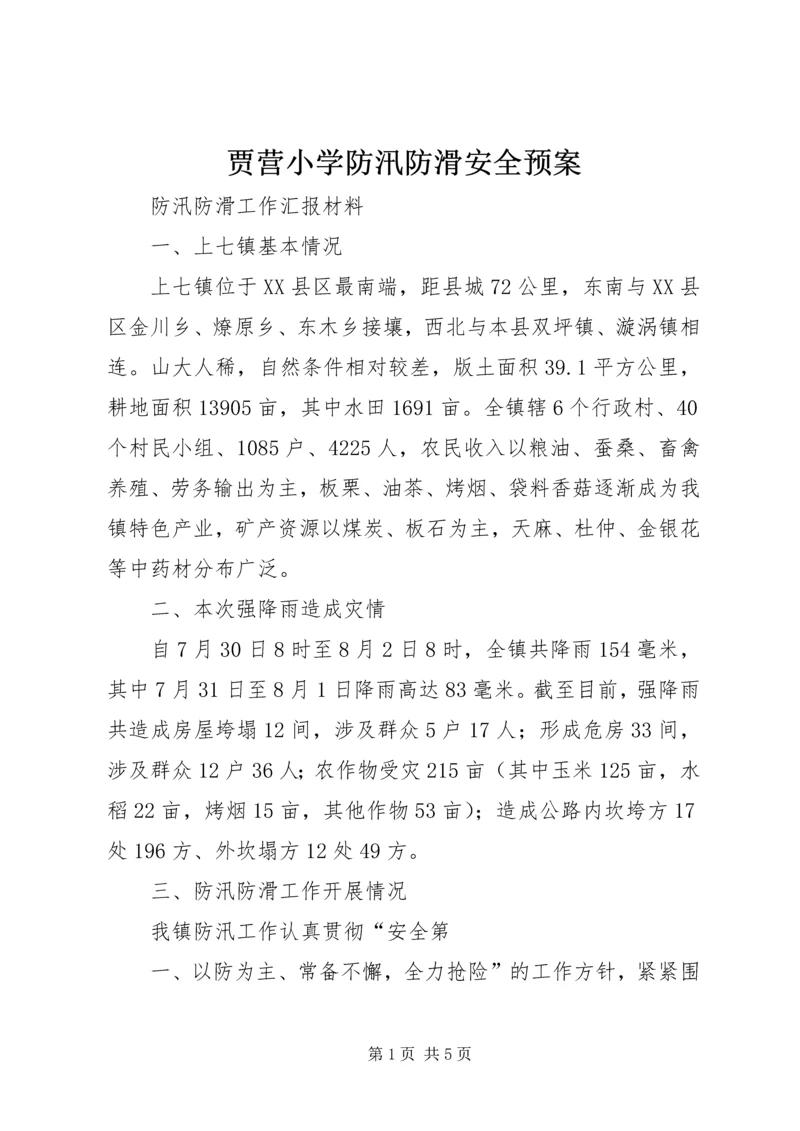 贾营小学防汛防滑安全预案

防汛防滑工作汇报材料

一、上七镇基本情况

上七镇位于XX县区最南端，距县城72公里，东南与XX县区金川乡、燎原乡、东木乡接壤，西北与本县双坪镇、漩涡镇相连。山大人稀，自然条件相对较差，版土面积39.1平方公里，耕地面积13905亩，其中水田1691亩。全镇辖6个行政村、40个村民小组、1085户、4225人，农民收入以粮油、蚕桑、畜禽养殖、劳务输出为主，板栗、油茶、烤烟、袋料香菇逐渐成为我镇特色产业，矿产资源以煤炭、板石为主，天麻、杜仲、金银花等中药材分布广泛。

二、本次强降雨造成灾情

自7月30日8时至8月2日8时，全镇共降雨154毫米，其中7月31日至8月1日降雨高达83毫米。截至目前，强降雨共造成房屋垮塌12间，涉及群众5户17人；形成危房33间，涉及群众12户36人；农作物受灾215亩（其中玉米125亩，水稻22亩，烤烟15亩，其他作物53亩）；造成公路内坎垮方17处196方、外坎塌方12处49方。

三、防汛防滑工作开展情况

我镇防汛工作认真贯彻“安全第

一、以防为主、常备不懈，全力抢险”的工作方针，紧紧围

第1页 共5页